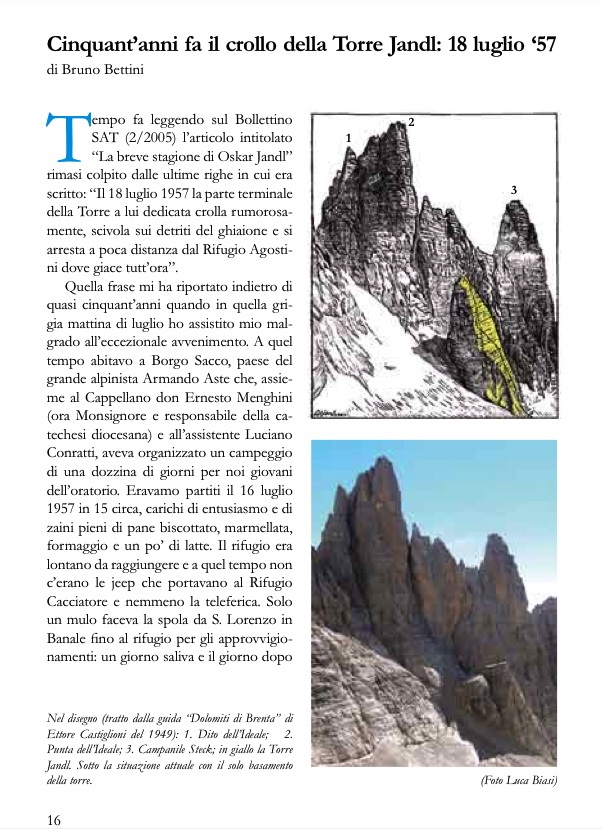 Cinquant'anni fa il crollo della Torre Jandl: 18 luglio '57

di Bruno Bettini

Tempo fa leggendo sul Bollettino SAT (2/2005) l'articolo intitolato "La breve stagione di Oskar Jandl" rimasi colpito dalle ultime righe in cui era scritto: "Il 18 luglio 1957 la parte terminale della Torre a lui dedicata crolla rumorosamente, scivola sui detriti del ghiaione e si arresta a poca distanza dal Rifugio Agostini dove giace tutt'ora".

Quella frase mi ha riportato indietro di quasi cinquant'anni quando in quella grigia mattina di luglio ho assistito mio malgrado all'eccezionale avvenimento. A quel tempo abitavo a Borgo Sacco, paese del grande alpinista Armando Aste che, assieme al Cappellano don Ernesto Menghini (ora Monsignore e responsabile della catechesi diocesana) e all'assistente Luciano Conratti, aveva organizzato un campeggio di una dozzina di giorni per noi giovani dell'oratorio. Eravamo partiti il 16 luglio 1957 in 15 circa, carichi di entusiasmo e di zaini pieni di pane biscottato, marmellata, formaggio e un po' di latte. Il rifugio era lontano da raggiungere e a quel tempo non c'erano le jeep che portavano al Rifugio Cacciatore e nemmeno la teleferica. Solo un mulo faceva la spola da S. Lorenzo in Banale fino al rifugio per gli approvvigionamenti: un giorno saliva e il giorno dopo

1
2
3

Nel disegno (tratto dalla guida "Dolomiti di Brenta" di Ettore Castiglioni del 1949): 1. Dito dell'Ideale; 2. Punta dell'Ideale; 3. Campanile Steck; in giallo la Torre Jandl. Sotto la situazione attuale con il solo basamento della torre.

(Foto Luca Biasi)

16